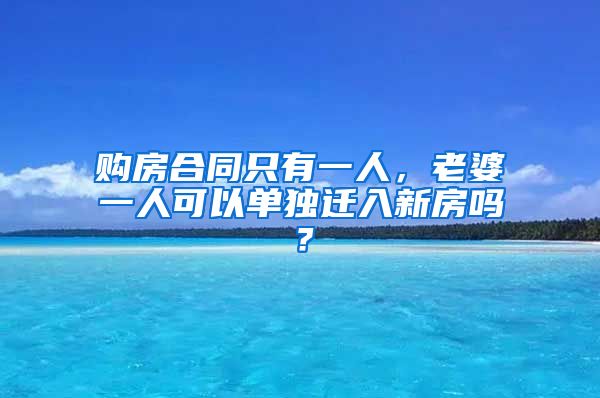 购房合同只有一人，老婆一人可以单独迁入新房吗？